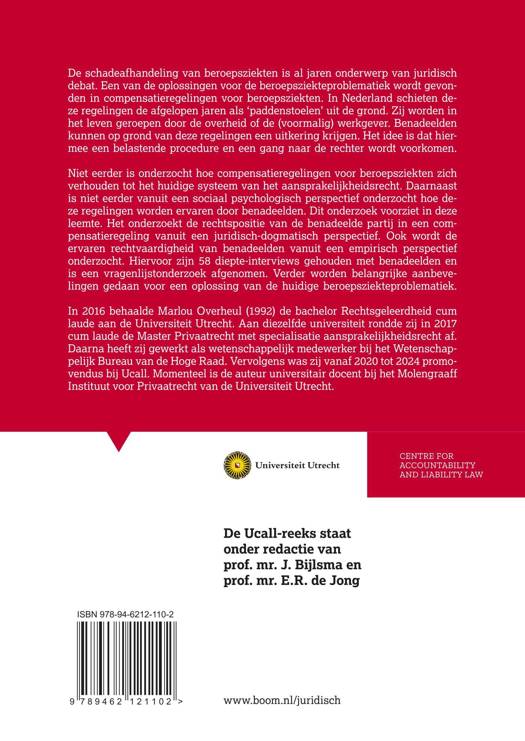 De schadeafhandeling van beroepsziekten is al jaren onderwerp van juridisch debat. Een van de oplossingen voor de beroepsziekteproblematiek wordt gevonden in compensatieregelingen voor beroepsziekten. In Nederland schieten deze regelingen de afgelopen jaren als 'paddenstoelen' uit de grond. Zij worden in het leven geroepen door de overheid of de (voormalig) werkgever. Benadeelden kunnen op grond van deze regelingen een uitkering krijgen. Het idee is dat hiermee een belastende procedure en een gang naar de rechter wordt voorkomen.

Niet eerder is onderzocht hoe compensatieregelingen voor beroepsziekten zich verhouden tot het huidige systeem van het aansprakelijkheidsrecht. Daarnaast is niet eerder vanuit een sociaal psychologisch perspectief onderzocht hoe deze regelingen worden ervaren door benadeelden. Dit onderzoek voorziet in deze leemte. Het onderzoekt de rechtspositie van de benadeelde partij in een compensatieregeling vanuit een juridisch-dogmatisch perspectief. Ook wordt de ervaren rechtvaardigheid van benadeelden vanuit een empirisch perspectief onderzocht. Hiervoor zijn 58 diepte-interviews gehouden met benadeelden en is een vragenlijstonderzoek afgenomen. Verder worden belangrijke aanbevelingen gedaan voor een oplossing van de huidige beroepsziekteproblematiek.

In 2016 behaalde Marlou Overheul (1992) de bachelor Rechtsgeleerdheid cum laude aan de Universiteit Utrecht. Aan diezelfde universiteit rondde zij in 2017 cum laude de Master Privaatrecht met specialisatie aansprakelijkheidsrecht af. Daarna heeft zij gewerkt als wetenschappelijk medewerker bij het Wetenschappelijk Bureau van de Hoge Raad. Vervolgens was zij vanaf 2020 tot 2024 promovendus bij Ucall. Momenteel is de auteur universitair docent bij het Molengraaff Instituut voor Privaatrecht van de Universiteit Utrecht.

Universiteit Utrecht

CENTRE FOR ACCOUNTABILITY AND LIABILITY LAW

De Ucall-reeks staat onder redactie van prof. mr. J. Bijlsma en prof. mr. E.R. de Jong

ISBN 978-94-6212-110-2

9 789462 121102 >

www.boom.nl/juridisch